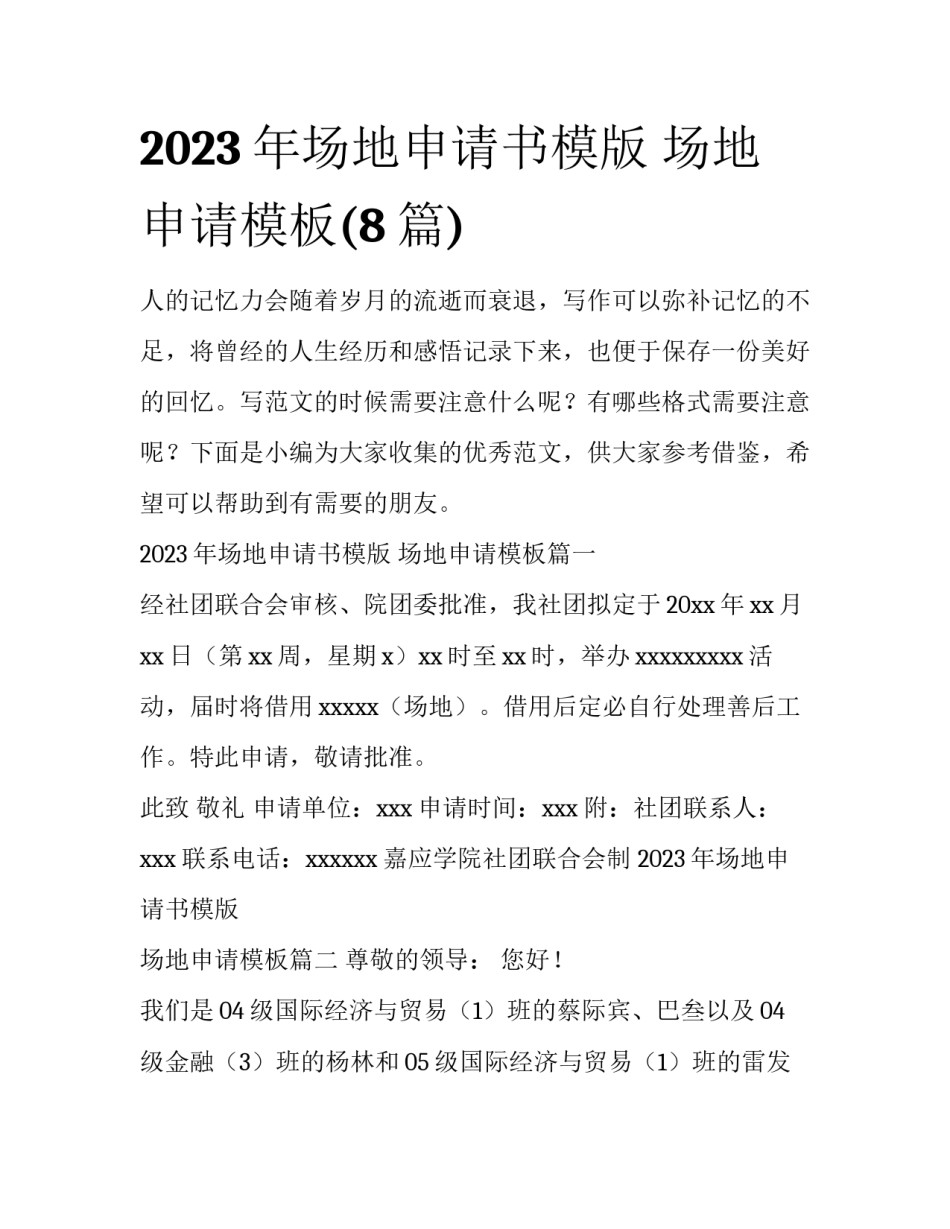 2023 年场地申请书模版 场地申请模板(8 篇)

人的记忆力会随着岁月的流逝而衰退，写作可以弥补记忆的不足，将曾经的人生经历和感悟记录下来，也便于保存一份美好的回忆。写范文的时候需要注意什么呢？有哪些格式需要注意呢？下面是小编为大家收集的优秀范文，供大家参考借鉴，希望可以帮助到有需要的朋友。

2023 年场地申请书模版 场地申请模板篇一

经社团联合会审核、院团委批准，我社团拟定于 20xx 年 xx 月 xx 日（第 xx 周，星期 x）xx 时至 xx 时，举办 xxxxxxxxx 活动，届时将借用 xxxxx（场地）。借用后定必自行处理善后工作。特此申请，敬请批准。

此致 敬礼 申请单位：xxx 申请时间：xxx 附：社团联系人：xxx 联系电话：xxxxxx 嘉应学院社团联合会制 2023 年场地申请书模版

场地申请模板篇二 尊敬的领导： 您好！

我们是 04 级国际经济与贸易（1）班的蔡际宾、巴叁以及 04 级金融（3）班的杨林和 05 级国际经济与贸易（1）班的雷发